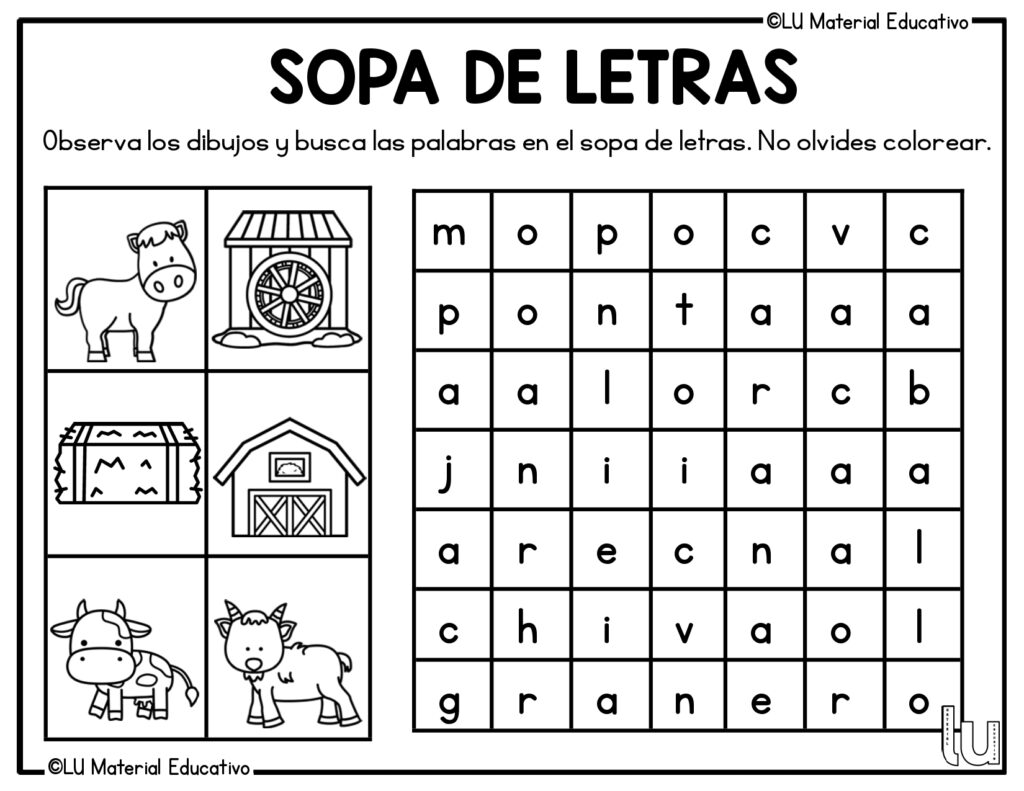 ©LU Material Educativo

SOPA DE LETRAS

Observa los dibujos y busca las palabras en el sopa de letras. No olvides colorear.

| m | o | p | o | c | v | c |
|---|---|---|---|---|---|---|
| p | o | n | t | a | a | a |
| a | a | l | o | r | c | b |
| j | n | i | i | a | a | a |
| a | r | e | c | n | a | l |
| c | h | i | v | a | o | l |
| g | r | a | n | e | r | o |

lu

©LU Material Educativo